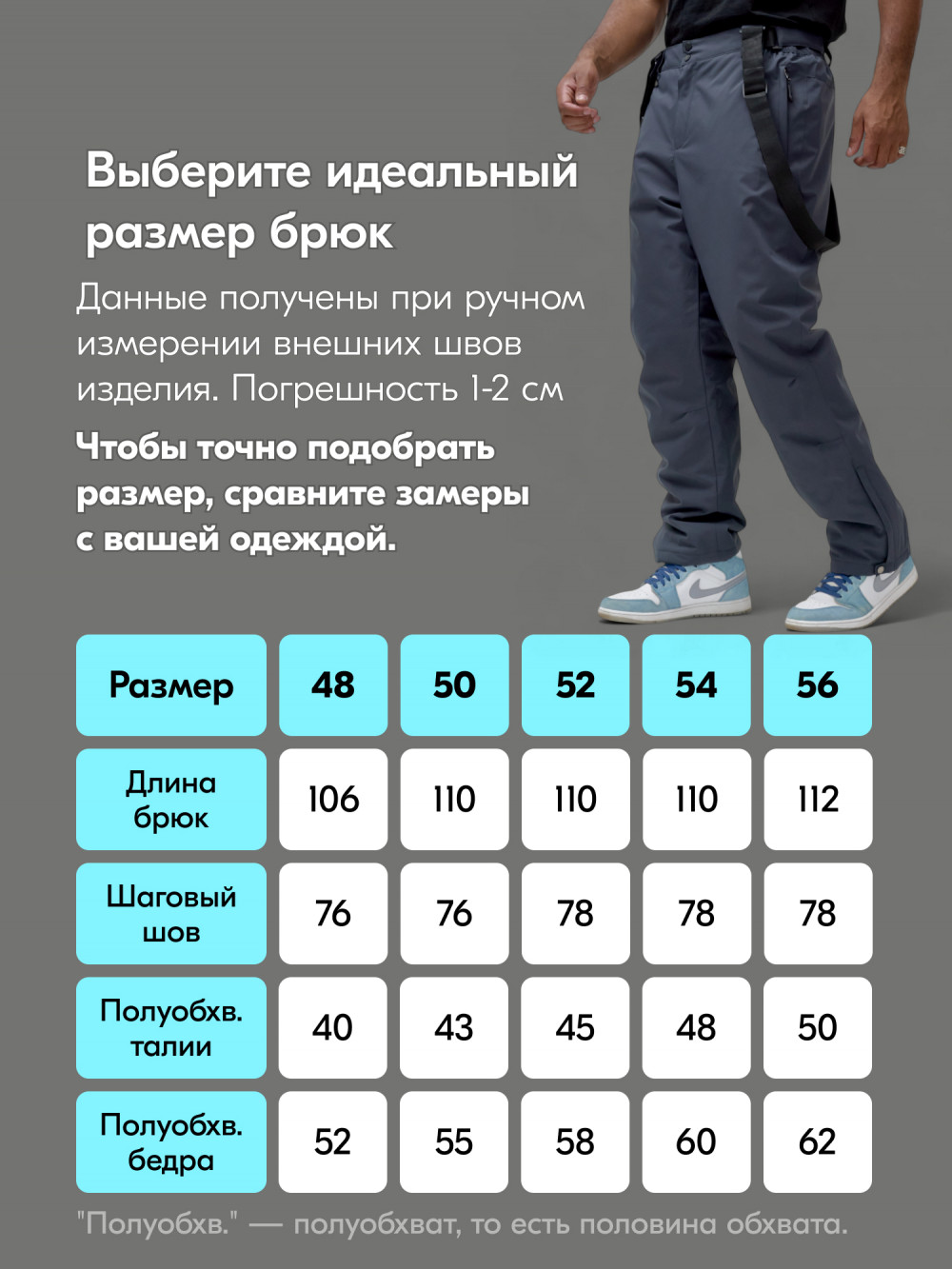 Выберите идеальный размер брюк

Данные получены при ручном измерении внешних швов изделия. Погрешность 1-2 см

Чтобы точно подобрать размер, сравните замеры с вашей одеждой.

| Размер | 48 | 50 | 52 | 54 | 56 |
|---|---|---|---|---|---|
| Длина брюк | 106 | 110 | 110 | 110 | 112 |
| Шаговый шов | 76 | 76 | 78 | 78 | 78 |
| Полуобхв. талии | 40 | 43 | 45 | 48 | 50 |
| Полуобхв. бедра | 52 | 55 | 58 | 60 | 62 |

"Полуобхв." — полуобхват, то есть половина обхвата.